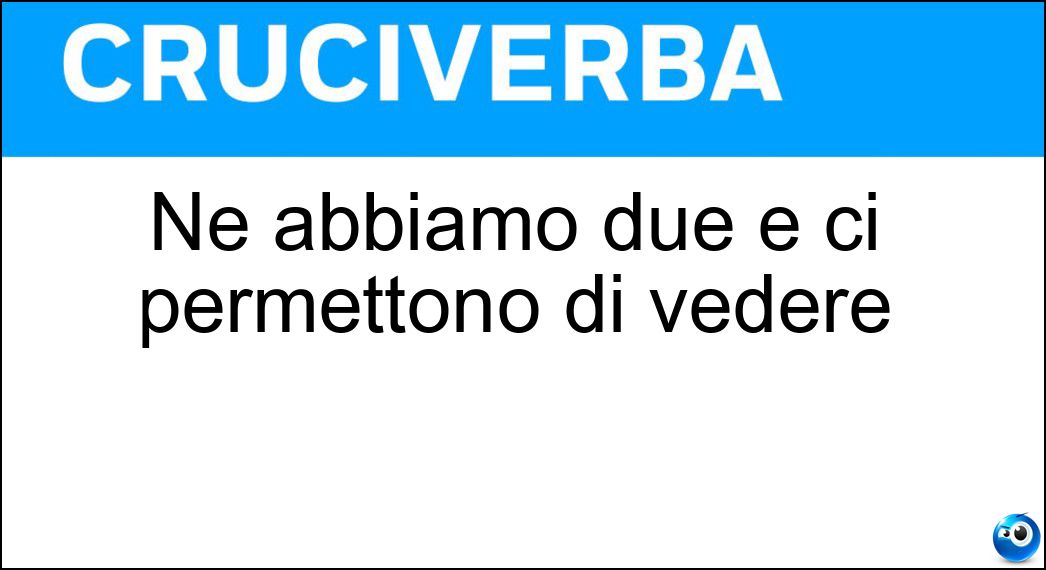 CRUCIVERBA

Ne abbiamo due e ci permettono di vedere